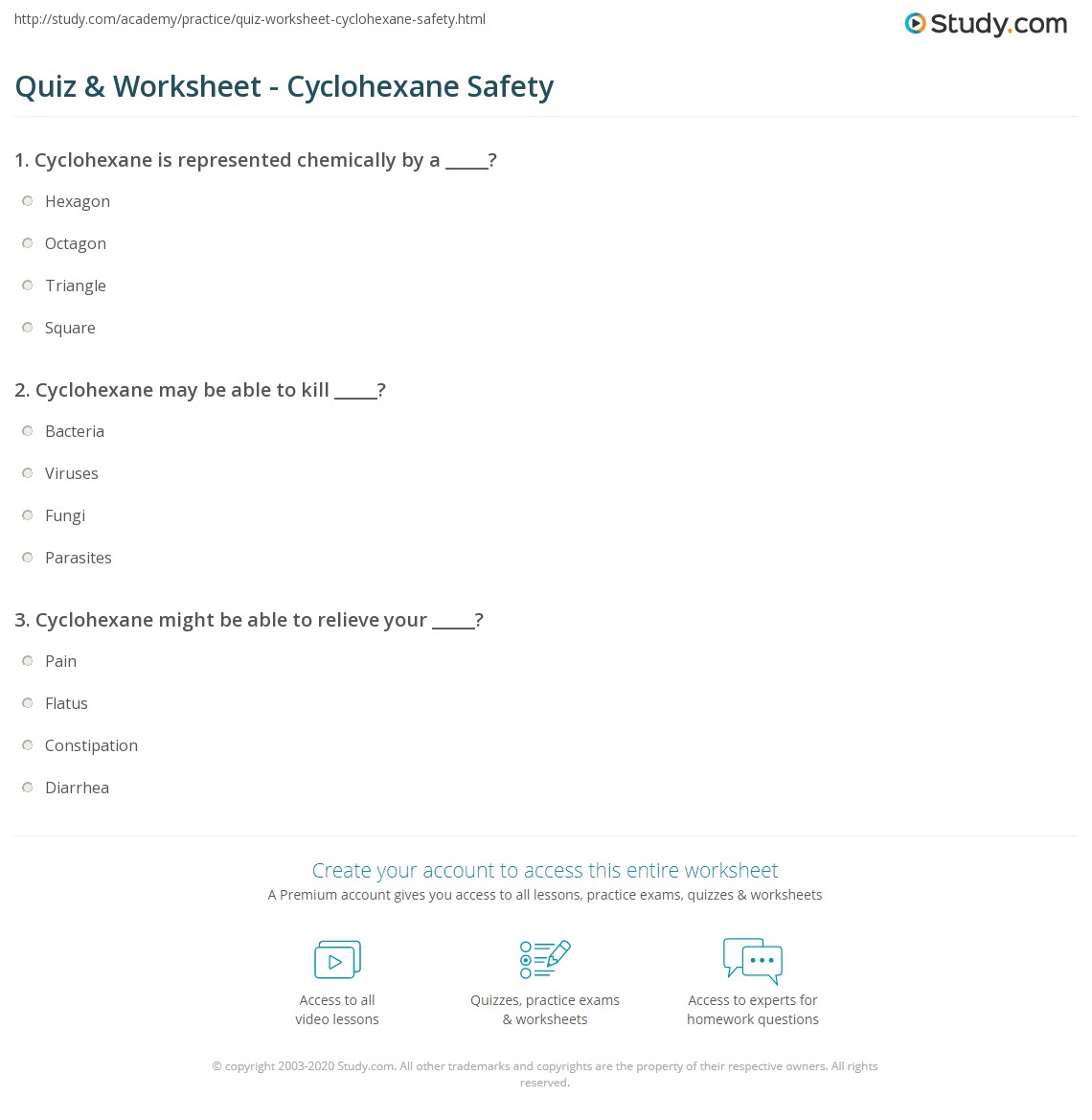 http://study.com/academy/practice/quiz-worksheet-cyclohexane-safety.html

Study.com

Quiz & Worksheet - Cyclohexane Safety

1. Cyclohexane is represented chemically by a _____?

Hexagon

Octagon

Triangle

Square

2. Cyclohexane may be able to kill _____?

Bacteria

Viruses

Fungi

Parasites

3. Cyclohexane might be able to relieve your _____?

Pain

Flatus

Constipation

Diarrhea

Create your account to access this entire worksheet

A Premium account gives you access to all lessons, practice exams, quizzes & worksheets

Access to all video lessons

Quizzes, practice exams & worksheets

Access to experts for homework questions

© copyright 2003-2020 Study.com. All other trademarks and copyrights are the property of their respective owners. All rights reserved.